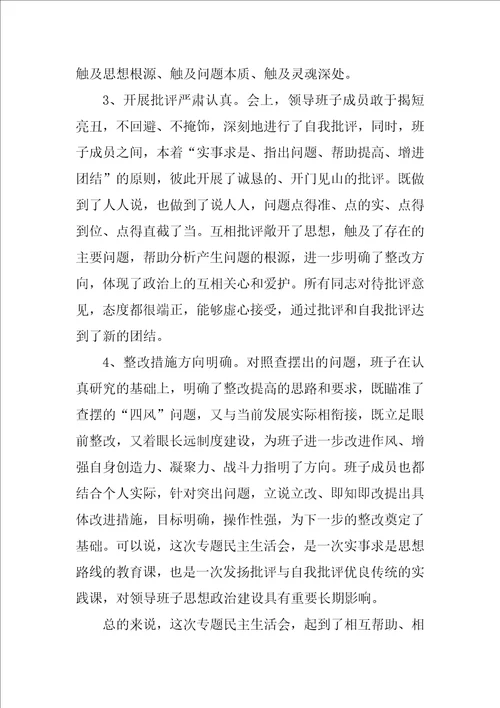 触及思想根源、触及问题本质、触及灵魂深处。

3、开展批评严肃认真。会上，领导班子成员敢于揭短亮丑，不回避、不掩饰，深刻地进行了自我批评，同时，班子成员之间，本着“实事求是、指出问题、帮助提高、增进团结”的原则，彼此开展了诚恳的、开门见山的批评。既做到了人人说，也做到了说人人，问题点得准、点的实、点得到位、点得直截了当。互相批评敞开了思想，触及了存在的主要问题，帮助分析产生问题的根源，进一步明确了整改方向，体现了政治上的互相关心和爱护。所有同志对待批评意见，态度都很端正，能够虚心接受，通过批评和自我批评达到了新的团结。

4、整改措施方向明确。对照查摆出的问题，班子在认真研究的基础上，明确了整改提高的思路和要求，既瞄准了查摆的“四风”问题，又与当前发展实际相衔接，既立足眼前整改，又着眼长远制度建设，为班子进一步改进作风、增强自身创造力、凝聚力、战斗力指明了方向。班子成员也都结合个人实际，针对突出问题，立说立改、即知即改提出具体改进措施，目标明确，操作性强，为下一步的整改奠定了基础。可以说，这次专题民主生活会，是一次实事求是思想路线的教育课，也是一次发扬批评与自我批评优良传统的实践课，对领导班子思想政治建设具有重要长期影响。

总的来说，这次专题民主生活会，起到了相互帮助、相